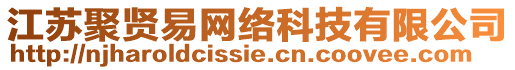 江苏聚贤易网络科技有限公司
http://njharoldcissie.cn.coovee.com